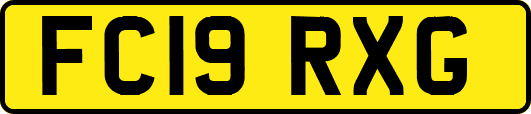 FC19 RXG